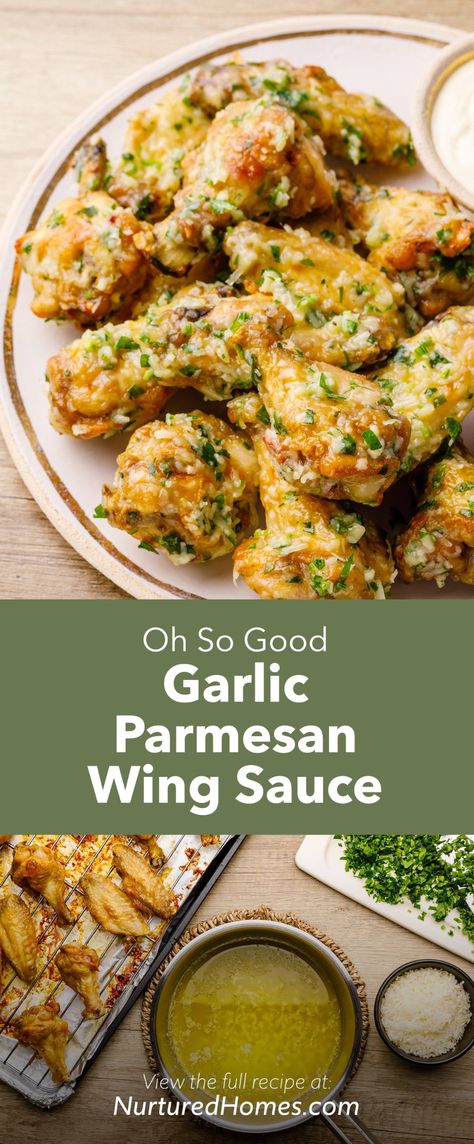 Oh So Good
Garlic Parmesan Wing Sauce

View the full recipe at:
NurturedHomes.com